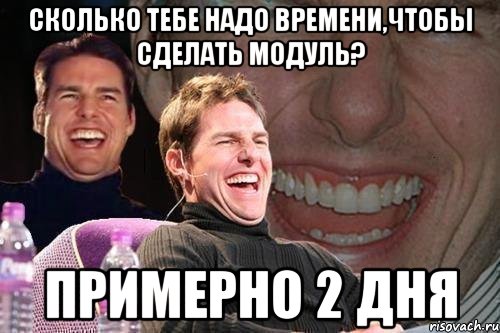 СКОЛЬКО ТЕБЕ НАДО ВРЕМЕНИ,ЧТОБЫ СДЕЛАТЬ МОДУЛЬ?

ПРИМЕРНО 2 ДНЯ

risovach.ru